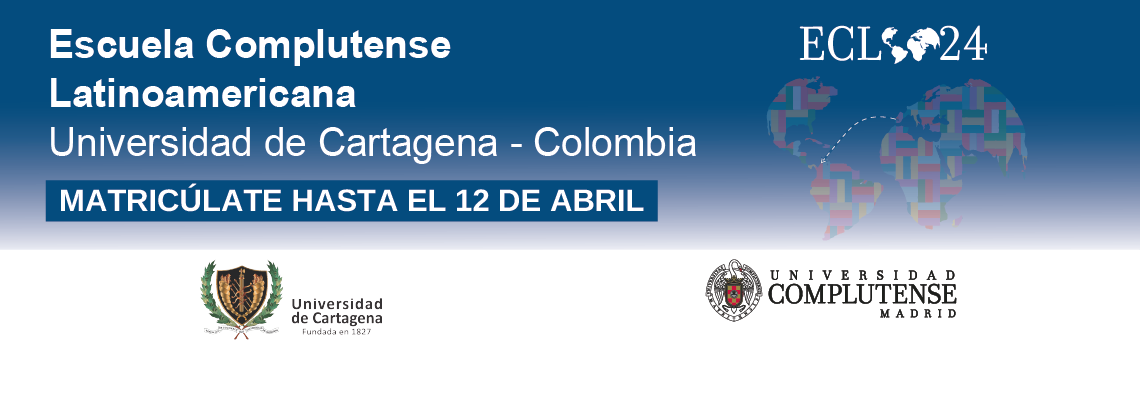 Escuela Complutense Latinoamericana
Universidad de Cartagena - Colombia

MATRICÚLATE HASTA EL 12 DE ABRIL

ECL 24

Universidad de Cartagena
Fundada en 1827

UNIVERSIDAD COMPLUTENSE MADRID